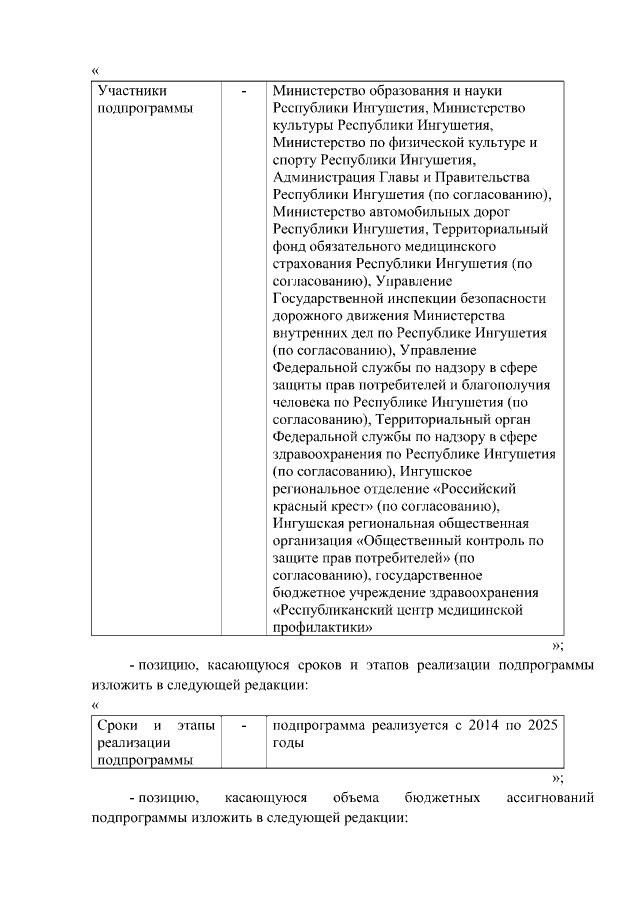 «

| Участники подпрограммы | - | Министерство образования и науки Республики Ингушетия, Министерство культуры Республики Ингушетия, Министерство по физической культуре и спорту Республики Ингушетия, Администрация Главы и Правительства Республики Ингушетия (по согласованию), Министерство автомобильных дорог Республики Ингушетия, Территориальный фонд обязательного медицинского страхования Республики Ингушетия (по согласованию), Управление Государственной инспекции безопасности дорожного движения Министерства внутренних дел по Республике Ингушетия (по согласованию), Управление Федеральной службы по надзору в сфере защиты прав потребителей и благополучия человека по Республике Ингушетия (по согласованию), Территориальный орган Федеральной службы по надзору в сфере здравоохранения по Республике Ингушетия (по согласованию), Ингушское региональное отделение «Российский красный крест» (по согласованию), Ингушская региональная общественная организация «Общественный контроль по защите прав потребителей» (по согласованию), государственное бюджетное учреждение здравоохранения «Республиканский центр медицинской профилактики» |
|---|---|---|

»;

- позицию, касающуюся сроков и этапов реализации подпрограммы изложить в следующей редакции:

«

| Сроки и этапы реализации подпрограммы | - | подпрограмма реализуется с 2014 по 2025 годы |
|---|---|---|

»;

- позицию, касающуюся объема бюджетных ассигнований подпрограммы изложить в следующей редакции: